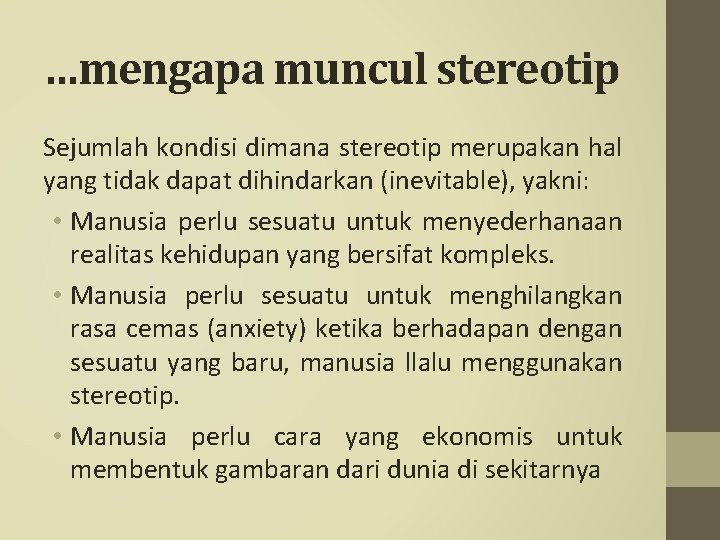 …mengapa muncul stereotip

Sejumlah kondisi dimana stereotip merupakan hal yang tidak dapat dihindarkan (inevitable), yakni:

• Manusia perlu sesuatu untuk menyederhanaan realitas kehidupan yang bersifat kompleks.

• Manusia perlu sesuatu untuk menghilangkan rasa cemas (anxiety) ketika berhadapan dengan sesuatu yang baru, manusia llalu menggunakan stereotip.

• Manusia perlu cara yang ekonomis untuk membentuk gambaran dari dunia di sekitarnya